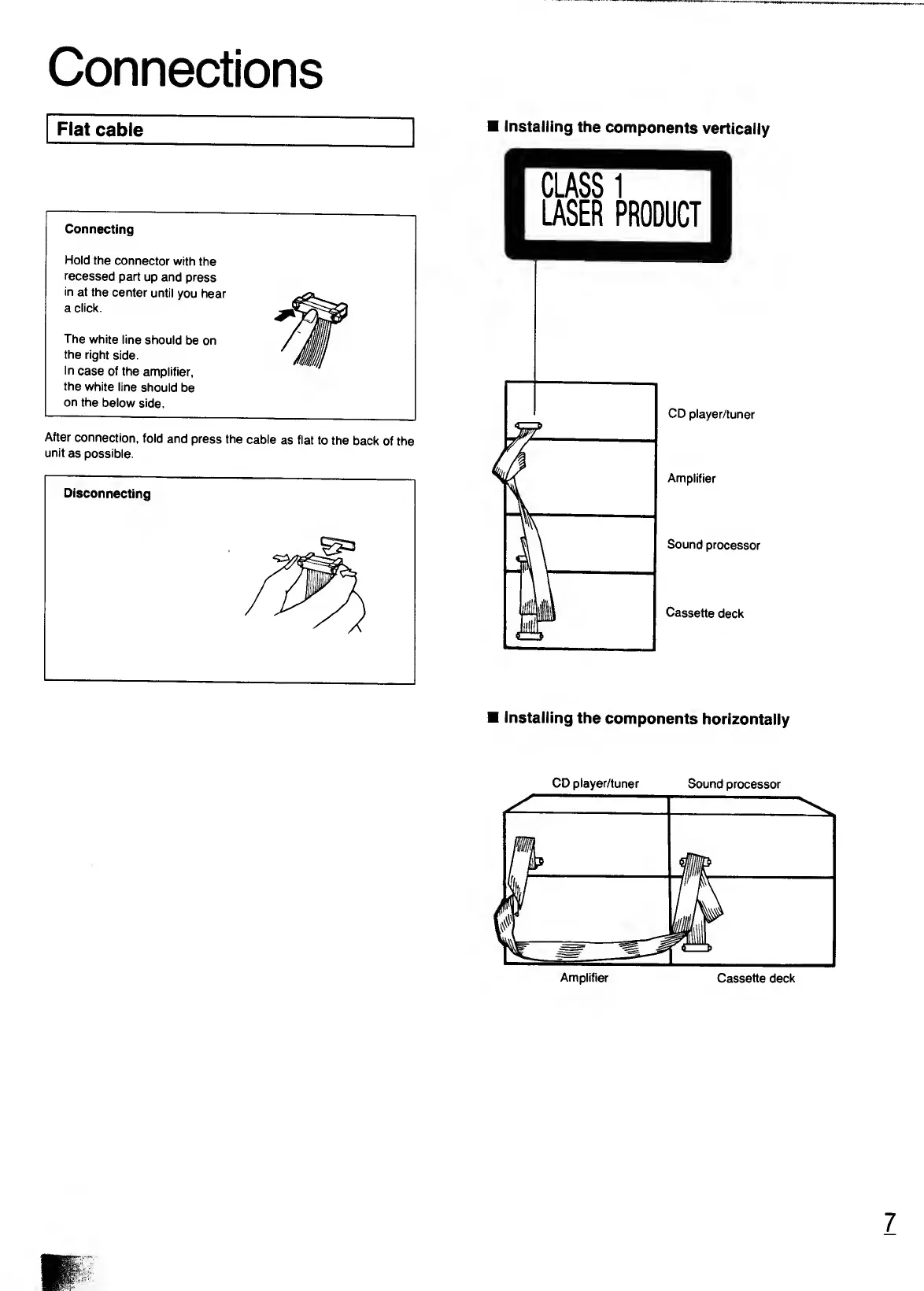 Connections

Flat cable

Connecting

Hold the connector with the recessed part up and press in at the center until you hear a click.

The white line should be on the right side.
In case of the amplifier, the white line should be on the below side.

After connection, fold and press the cable as flat to the back of the unit as possible.

Disconnecting

■ Installing the components vertically

CLASS 1
LASER PRODUCT

CD player/tuner

Amplifier

Sound processor

Cassette deck

■ Installing the components horizontally

CD player/tuner

Sound processor

Amplifier

Cassette deck

7